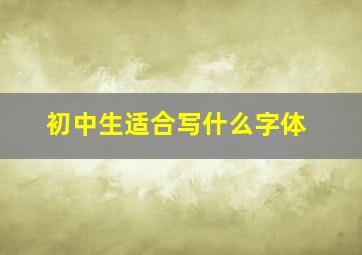 初中生适合写什么字体